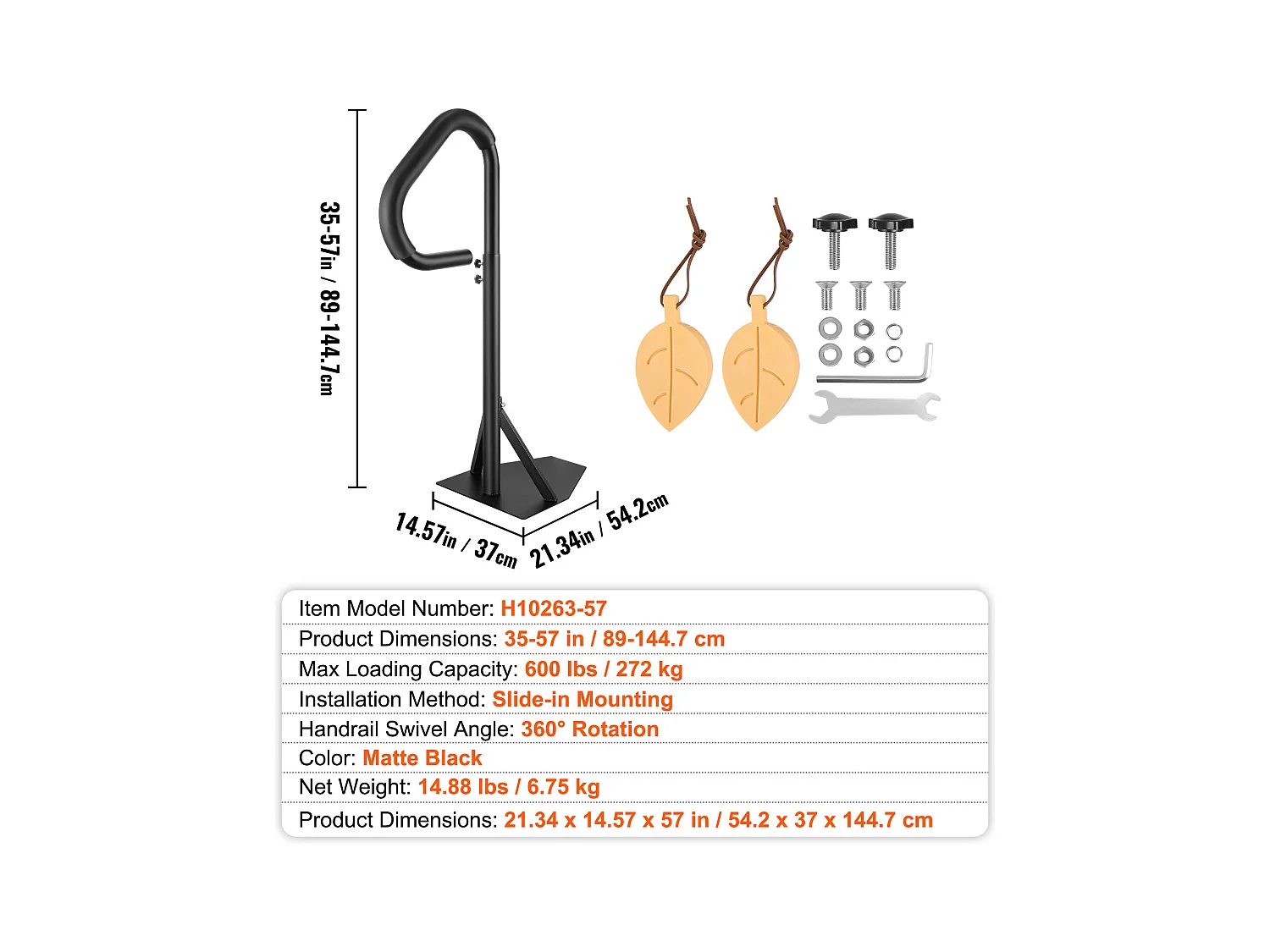 35-57in / 89-144.7cm

14.57in / 37cm

21.34in / 54.2cm

Item Model Number: H10263-57

Product Dimensions: 35-57 in / 89-144.7 cm

Max Loading Capacity: 600 lbs / 272 kg

Installation Method: Slide-in Mounting

Handrail Swivel Angle: 360° Rotation

Color: Matte Black

Net Weight: 14.88 lbs / 6.75 kg

Product Dimensions: 21.34 x 14.57 x 57 in / 54.2 x 37 x 144.7 cm